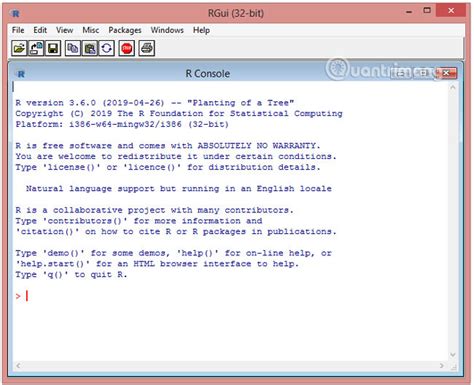 RGui (32-bit)

File Edit View Misc Packages Windows Help

R Console

Quantrimang

R version 3.6.0 (2019-04-26) -- "Planting of a Tree"
Copyright (C) 2019 The R Foundation for Statistical Computing
Platform: i386-w64-mingw32/i386 (32-bit)

R is free software and comes with ABSOLUTELY NO WARRANTY.
You are welcome to redistribute it under certain conditions.
Type 'license()' or 'licence()' for distribution details.

Natural language support but running in an English locale

R is a collaborative project with many contributors.
Type 'contributors()' for more information and
'citation()' on how to cite R or R packages in publications.

Type 'demo()' for some demos, 'help()' for on-line help, or
'help.start()' for an HTML browser interface to help.
Type 'q()' to quit R.

>